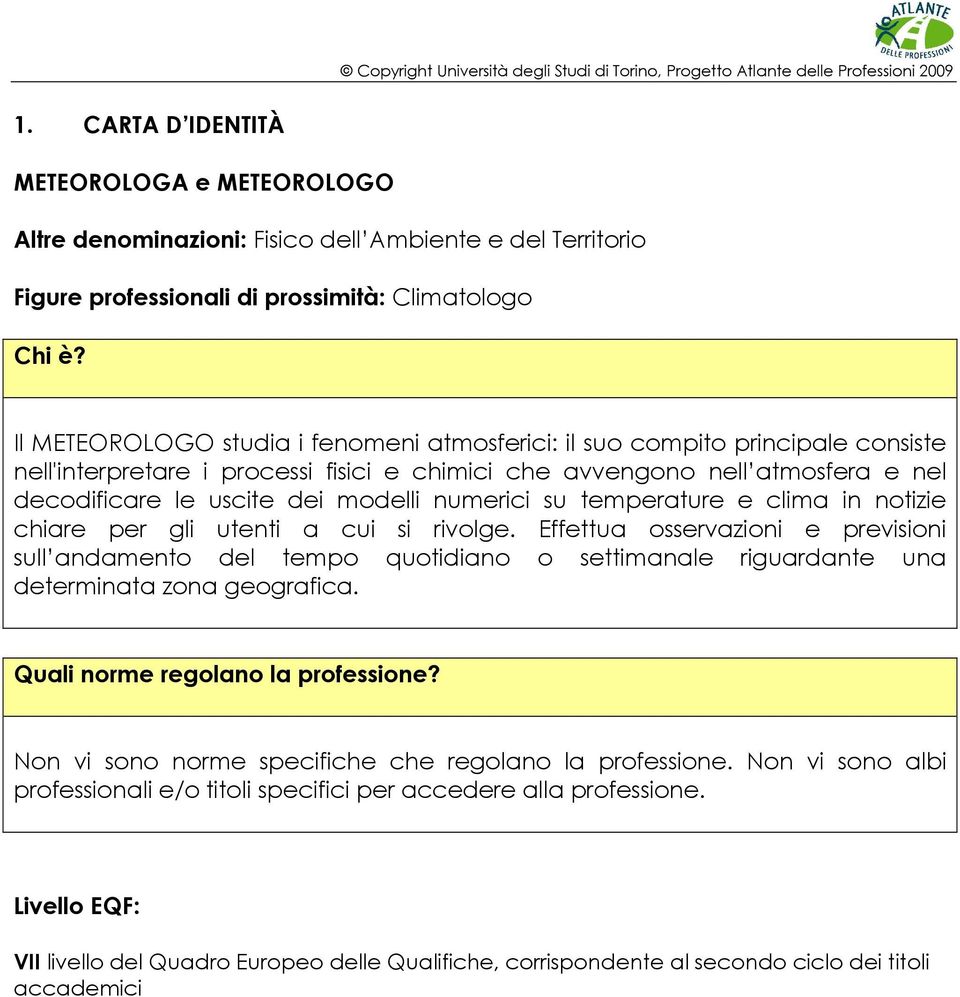 ATLANTE DELLE PROFESSIONI

© Copyright Università degli Studi di Torino, Progetto Atlante delle Professioni 2009

1. CARTA D'IDENTITÀ

METEOROLOGA e METEOROLOGO

Altre denominazioni: Fisico dell'Ambiente e del Territorio

Figure professionali di prossimità: Climatologo

Chi è?

Il METEOROLOGO studia i fenomeni atmosferici: il suo compito principale consiste nell'interpretare i processi fisici e chimici che avvengono nell'atmosfera e nel decodificare le uscite dei modelli numerici su temperature e clima in notizie chiare per gli utenti a cui si rivolge. Effettua osservazioni e previsioni sull'andamento del tempo quotidiano o settimanale riguardante una determinata zona geografica.

Quali norme regolano la professione?

Non vi sono norme specifiche che regolano la professione. Non vi sono albi professionali e/o titoli specifici per accedere alla professione.

Livello EQF:

VII livello del Quadro Europeo delle Qualifiche, corrispondente al secondo ciclo dei titoli accademici